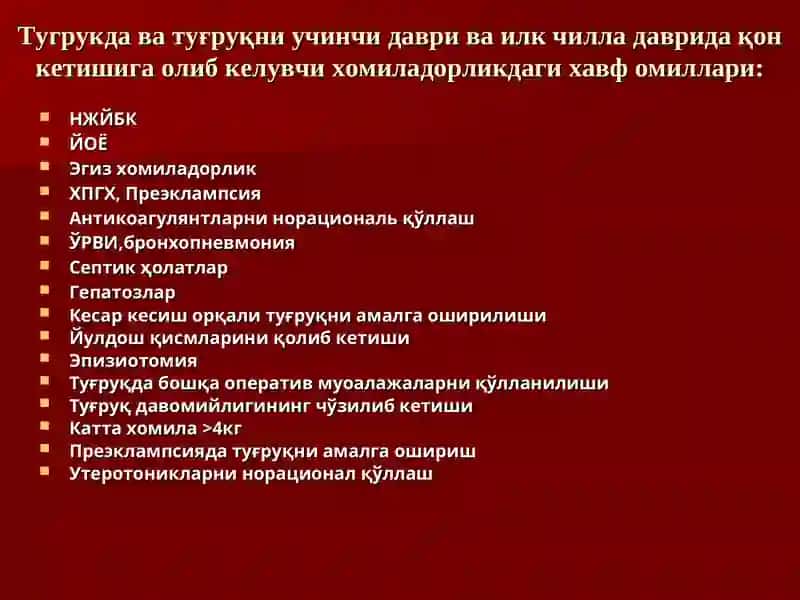 Тугрукда ва туғруқни учинчи даври ва илк чилла даврида қон кетишига олиб келувчи хомиладорликдаги хавф омиллари:

- НЖЙБК
- ЙОЁ
- Эгиз хомиладорлик
- ХПГХ, Преэклампсия
- Антикоагулянтларни норациональ қўллаш
- ЎРВИ,бронхопневмония
- Септик ҳолатлар
- Гепатозлар
- Кесар кесиш орқали туғруқни амалга оширилиши
- Йулдош қисмларини қолиб кетиши
- Эпизиотомия
- Туғруқда бошқа оператив муоалажаларни қўлланилиши
- Туғруқ давомийлигининг чўзилиб кетиши
- Катта хомила >4кг
- Преэклампсияда туғруқни амалга ошириш
- Утеротоникларни норационал қўллаш